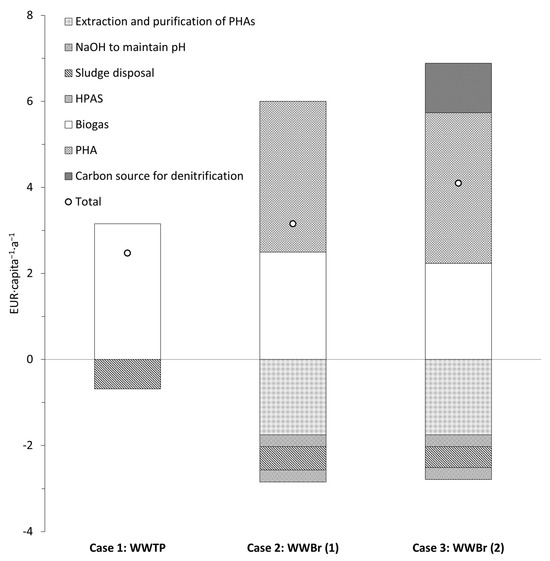 8
6
4
2
0
-2
-4

EUR·capita$^{-1}$·a$^{-1}$

Extraction and purification of PHAs
NaOH to maintain pH
Sludge disposal
HPAS
Biogas
PHA
Carbon source for denitrification
Total

Case 1: WWTP
Case 2: WWBr (1)
Case 3: WWBr (2)